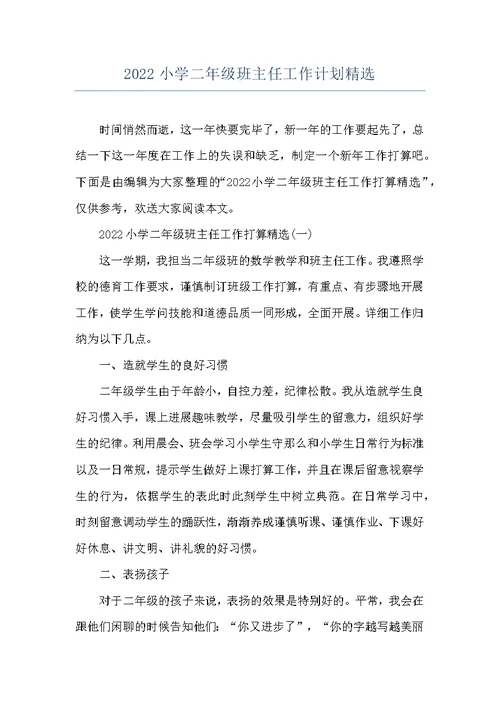 2022 小学二年级班主任工作计划精选

时间悄然而逝，这一年快要完毕了，新一年的工作要起先了，总结一下这一年度在工作上的失误和缺乏，制定一个新年工作打算吧。下面是由编辑为大家整理的“2022小学二年级班主任工作打算精选”，仅供参考，欢送大家阅读本文。

2022 小学二年级班主任工作打算精选(一)

这一学期，我担当二年级班的数学教学和班主任工作。我遵照学校的德育工作要求，谨慎制订班级工作打算，有重点、有步骤地开展工作，使学生学问技能和道德品质一同形成，全面开展。详细工作归纳为以下几点。

一、造就学生的良好习惯

二年级学生由于年龄小，自控力差，纪律松散。我从造就学生良好习惯入手，课上进展趣味教学，尽量吸引学生的留意力，组织好学生的纪律。利用晨会、班会学习小学生守那么和小学生日常行为标准以及一日常规，提示学生做好上课打算工作，并且在课后留意视察学生的行为，依据学生的表此时此刻学生中树立典范。在日常学习中，时刻留意调动学生的踊跃性，渐渐养成谨慎听课、谨慎作业、下课好好休息、讲文明、讲礼貌的好习惯。

二、表扬孩子

对于二年级的孩子来说，表扬的效果是特别好的。平常，我会在跟他们闲聊的时候告知他们：“你又进步了”，“你的字越写越美丽